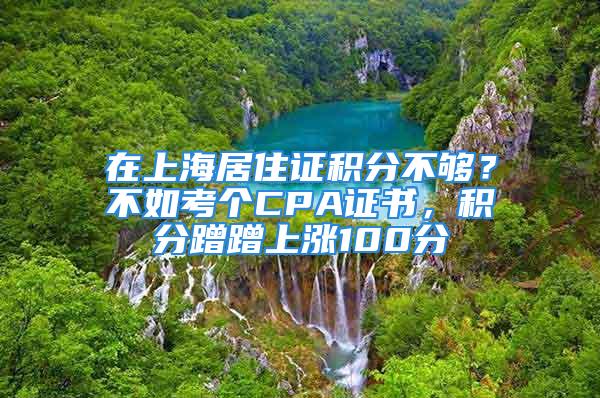 在上海居住证积分不够？不如考个CPA证书，积分蹭蹭上涨100分